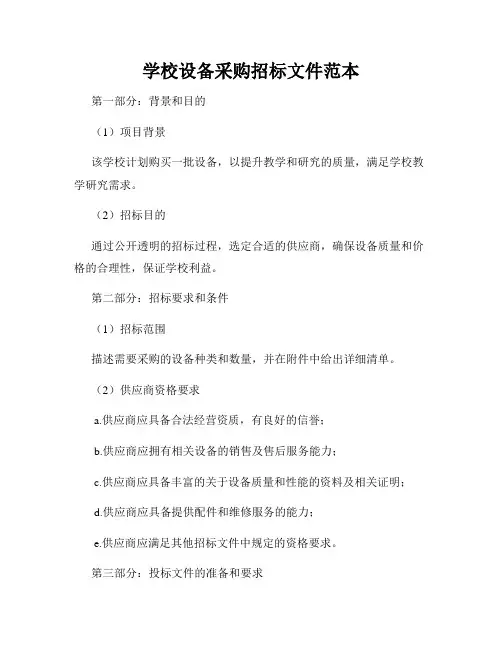 学校设备采购招标文件范本

第一部分：背景和目的

（1）项目背景

该学校计划购买一批设备，以提升教学和研究的质量，满足学校教学研究需求。

（2）招标目的

通过公开透明的招标过程，选定合适的供应商，确保设备质量和价格的合理性，保证学校利益。

第二部分：招标要求和条件

（1）招标范围

描述需要采购的设备种类和数量，并在附件中给出详细清单。

（2）供应商资格要求

a.供应商应具备合法经营资质，有良好的信誉；

b.供应商应拥有相关设备的销售及售后服务能力；

c.供应商应具备丰富的关于设备质量和性能的资料及相关证明；

d.供应商应具备提供配件和维修服务的能力；

e.供应商应满足其他招标文件中规定的资格要求。

第三部分：投标文件的准备和要求